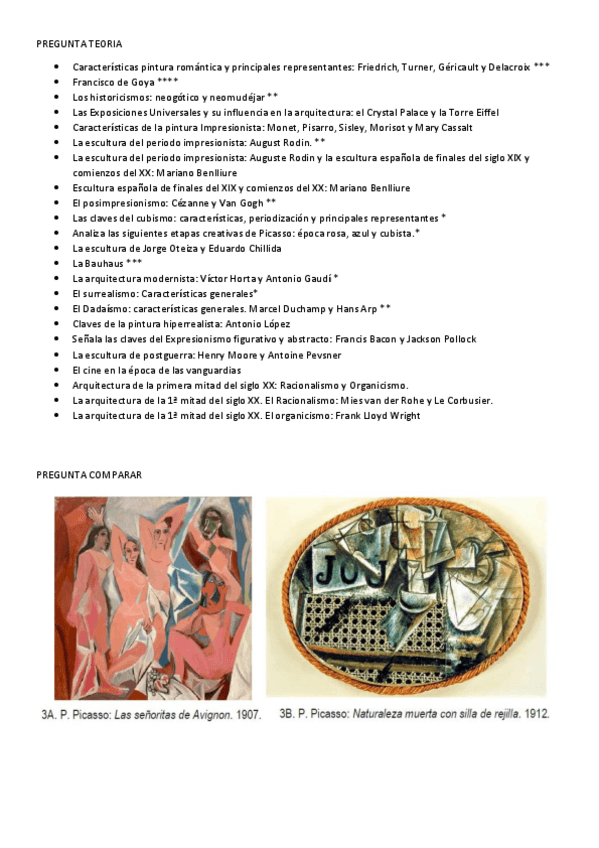 PREGUNTA TEORIA

- Características pintura romántica y principales representantes: Friedrich, Turner, Géricault y Delacroix ***
- Francisco de Goya ****
- Los historicismos: neogótico y neomudéjar **
- Las Exposiciones Universales y su influencia en la arquitectura: el Crystal Palace y la Torre Eiffel
- Características de la pintura Impresionista: Monet, Pisarro, Sisley, Morisot y Mary Cassalt
- La escultura del periodo impresionista: August Rodin. **
- La escultura del periodo impresionista: Auguste Rodin y la escultura española de finales del siglo XIX y comienzos del XX: Mariano Benlliure
- Escultura española de finales del XIX y comienzos del XX: Mariano Benlliure
- El posimpresionismo: Cézanne y Van Gogh **
- Las claves del cubismo: características, periodización y principales representantes *
- Analiza las siguientes etapas creativas de Picasso: época rosa, azul y cubista.*
- La escultura de Jorge Oteiza y Eduardo Chillida
- La Bauhaus ***
- La arquitectura modernista: Víctor Horta y Antonio Gaudí *
- El surrealismo: Características generales*
- El Dadaísmo: características generales. Marcel Duchamp y Hans Arp **
- Claves de la pintura hiperrealista: Antonio López
- Señala las claves del Expresionismo figurativo y abstracto: Francis Bacon y Jackson Pollock
- La escultura de postguerra: Henry Moore y Antoine Pevsner
- El cine en la época de las vanguardias
- Arquitectura de la primera mitad del siglo XX: Racionalismo y Organicismo.
- La arquitectura de la 1ª mitad del siglo XX. El Racionalismo: Mies van der Rohe y Le Corbusier.
- La arquitectura de la 1ª mitad del siglo XX. El organicismo: Frank Lloyd Wright

PREGUNTA COMPARAR

JOU

3A. P. Picasso: Las señoritas de Avignon. 1907.

3B. P. Picasso: Naturaleza muerta con silla de rejilla. 1912.